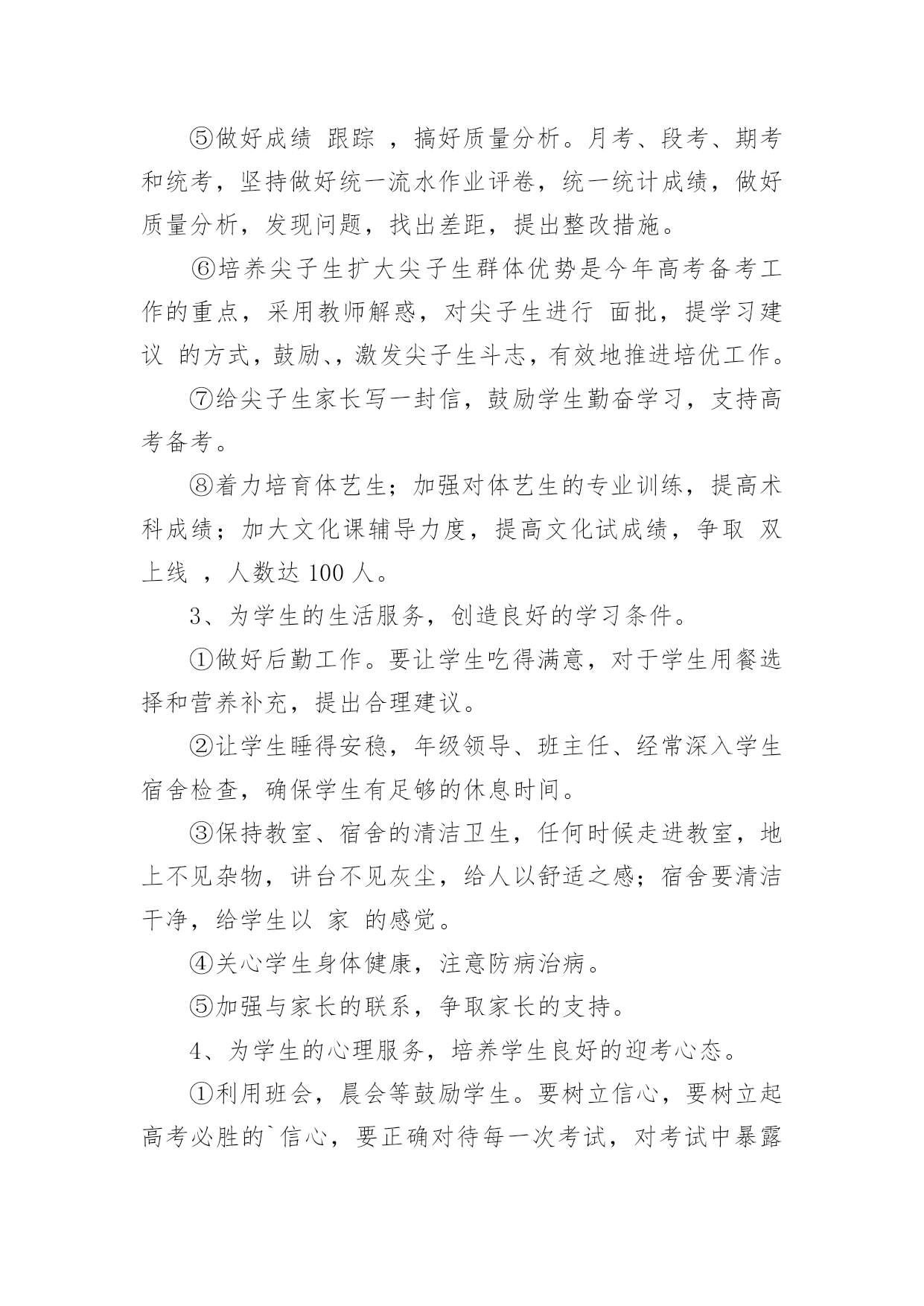 ⑤做好成绩 跟踪 ，搞好质量分析。月考、段考、期考和统考，坚持做好统一流水作业评卷，统一统计成绩，做好质量分析，发现问题，找出差距，提出整改措施。

⑥培养尖子生扩大尖子生群体优势是今年高考备考工作的重点，采用教师解惑，对尖子生进行 面批，提学习建议 的方式，鼓励、，激发尖子生斗志，有效地推进培优工作。

⑦给尖子生家长写一封信，鼓励学生勤奋学习，支持高考备考。

⑧着力培育体艺生；加强对体艺生的专业训练，提高术科成绩；加大文化课辅导力度，提高文化试成绩，争取 双上线 ，人数达 100 人。

3、为学生的生活服务，创造良好的学习条件。

①做好后勤工作。要让学生吃得满意，对于学生用餐选择和营养补充，提出合理建议。

②让学生睡得安稳，年级领导、班主任、经常深入学生宿舍检查，确保学生有足够的休息时间。

③保持教室、宿舍的清洁卫生，任何时候走进教室，地上不见杂物，讲台不见灰尘，给人以舒适之感；宿舍要清洁干净，给学生以 家 的感觉。

④关心学生身体健康，注意防病治病。

⑤加强与家长的联系，争取家长的支持。

4、为学生的心理服务，培养学生良好的迎考心态。

①利用班会，晨会等鼓励学生。要树立信心，要树立起高考必胜的`信心，要正确对待每一次考试，对考试中暴露